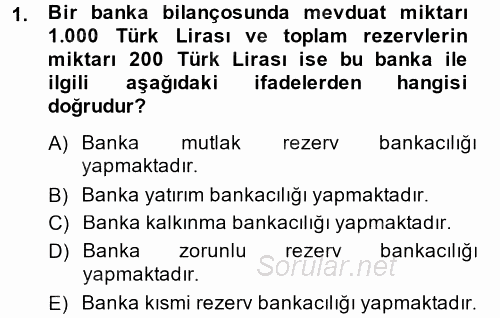 1. Bir banka bilançosunda mevduat miktarı 1.000 Türk Lirası ve toplam rezervlerin miktarı 200 Türk Lirası ise bu banka ile ilgili aşağıdaki ifadelerden hangisi doğrudur?

A) Banka mutlak rezerv bankacılığı yapmaktadır.

B) Banka yatırım bankacılığı yapmaktadır.

C) Banka kalkınma bankacılığı yapmaktadır.

D) Banka zorunlu rezerv bankacılığı yapmaktadır.

Sorular.net

E) Banka kısmi rezerv bankacılığı yapmaktadır.